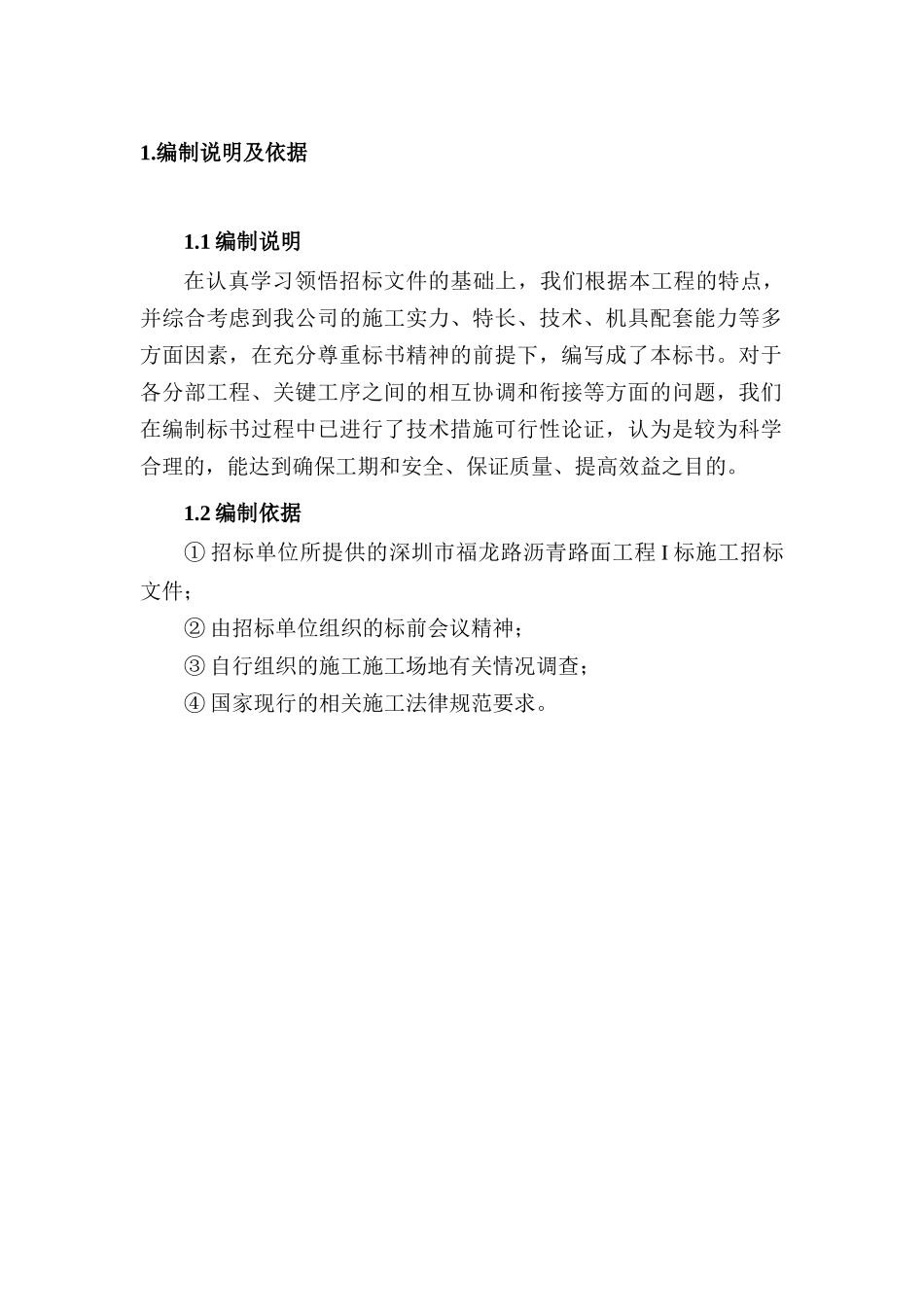 1.编制说明及依据

1.1 编制说明

在认真学习领悟招标文件的基础上，我们根据本工程的特点，并综合考虑到我公司的施工实力、特长、技术、机具配套能力等多方面因素，在充分尊重标书精神的前提下，编写成了本标书。对于各分部工程、关键工序之间的相互协调和衔接等方面的问题，我们在编制标书过程中已进行了技术措施可行性论证，认为是较为科学合理的，能达到确保工期和安全、保证质量、提高效益之目的。

1.2 编制依据

① 招标单位所提供的深圳市福龙路沥青路面工程 I 标施工招标文件；

② 由招标单位组织的标前会议精神；

③ 自行组织的施工施工场地有关情况调查；

④ 国家现行的相关施工法律规范要求。